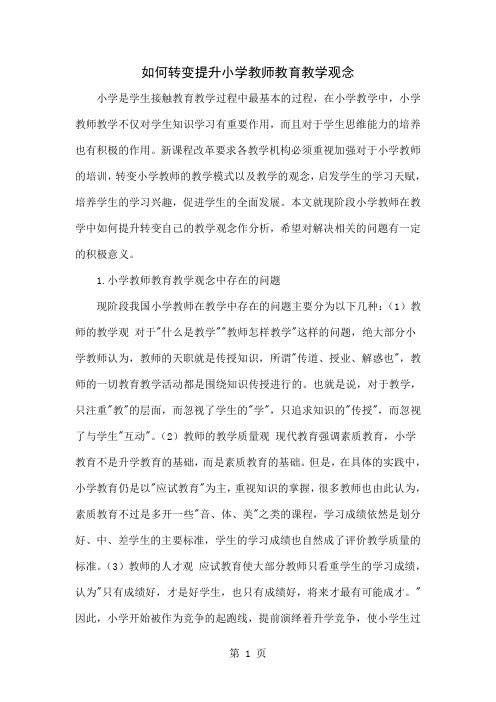 如何转变提升小学教师教育教学观念

小学是学生接触教育教学过程中最基本的过程，在小学教学中，小学教师教学不仅对学生知识学习有重要作用，而且对于学生思维能力的培养也有积极的作用。新课程改革要求各教学机构必须重视加强对于小学教师的培训，转变小学教师的教学模式以及教学的观念，启发学生的学习天赋，培养学生的学习兴趣，促进学生的全面发展。本文就现阶段小学教师在教学中如何提升转变自己的教学观念作分析，希望对解决相关的问题有一定的积极意义。

1.小学教师教育教学观念中存在的问题

现阶段我国小学教师在教学中存在的问题主要分为以下几种：（1）教师的教学观 对于"什么是教学""教师怎样教学"这样的问题，绝大部分小学教师认为，教师的天职就是传授知识，所谓"传道、授业、解惑也"，教师的一切教育教学活动都是围绕知识传授进行的。也就是说，对于教学，只注重"教"的层面，而忽视了学生的"学"，只追求知识的"传授"，而忽视了与学生"互动"。（2）教师的教学质量观 现代教育强调素质教育，小学教育不是升学教育的基础，而是素质教育的基础。但是，在具体的实践中，小学教育仍是以"应试教育"为主，重视知识的掌握，很多教师也由此认为，素质教育不过是多开一些"音、体、美"之类的课程，学习成绩依然是划分好、中、差学生的主要标准，学生的学习成绩也自然成了评价教学质量的标准。（3）教师的人才观 应试教育使大部分教师只看重学生的学习成绩，认为"只有成绩好，才是好学生，也只有成绩好，将来才最有可能成才。"因此，小学开始被作为竞争的起跑线，提前演绎着升学竞争，使小学生过

第 1 页